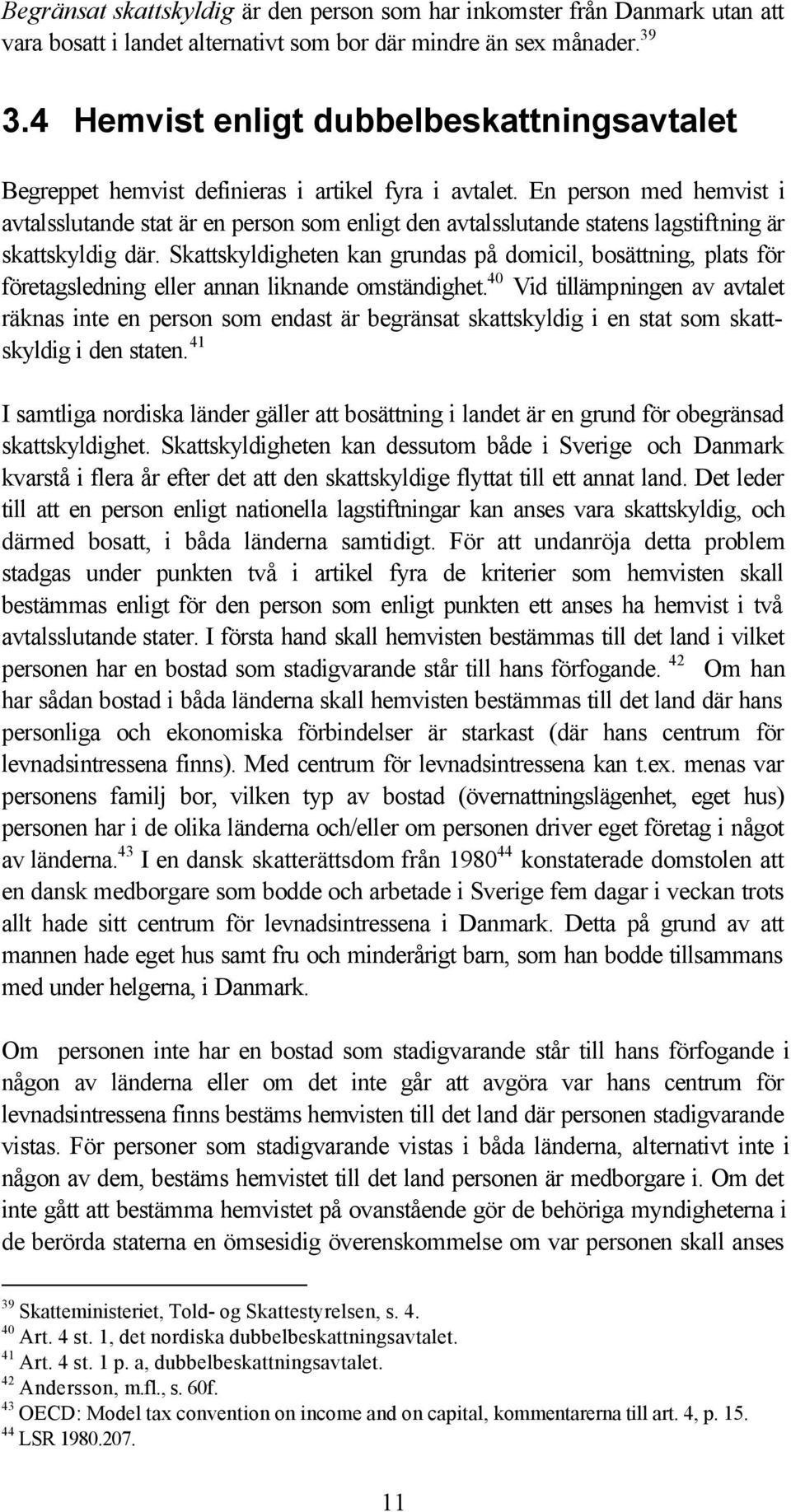 Begränsat skattskyldig är den person som har inkomster från Danmark utan att vara bosatt i landet alternativt som bor där mindre än sex månader.$^{39}$

3.4 Hemvist enligt dubbelbeskattningsavtalet

Begreppet hemvist definieras i artikel fyra i avtalet. En person med hemvist i avtalsslutande stat är en person som enligt den avtalsslutande statens lagstiftning är skattskyldig där. Skattskyldigheten kan grundas på domicil, bosättning, plats för företagsledning eller annan liknande omständighet.$^{40}$ Vid tillämpningen av avtalet räknas inte en person som endast är begränsat skattskyldig i en stat som skattskyldig i den staten.$^{41}$

I samtliga nordiska länder gäller att bosättning i landet är en grund för obegränsad skattskyldighet. Skattskyldigheten kan dessutom både i Sverige och Danmark kvarstå i flera år efter det att den skattskyldige flyttat till ett annat land. Det leder till att en person enligt nationella lagstiftningar kan anses vara skattskyldig, och därmed bosatt, i båda länderna samtidigt. För att undanröja detta problem stadgas under punkten två i artikel fyra de kriterier som hemvisten skall bestämmas enligt för den person som enligt punkten ett anses ha hemvist i två avtalsslutande stater. I första hand skall hemvisten bestämmas till det land i vilket personen har en bostad som stadigvarande står till hans förfogande.$^{42}$ Om han har sådan bostad i båda länderna skall hemvisten bestämmas till det land där hans personliga och ekonomiska förbindelser är starkast (där hans centrum för levnadsintressena finns). Med centrum för levnadsintressena kan t.ex. menas var personens familj bor, vilken typ av bostad (övernattningslägenhet, eget hus) personen har i de olika länderna och/eller om personen driver eget företag i något av länderna.$^{43}$ I en dansk skatterättsdom från 1980$^{44}$ konstaterade domstolen att en dansk medborgare som bodde och arbetade i Sverige fem dagar i veckan trots allt hade sitt centrum för levnadsintressena i Danmark. Detta på grund av att mannen hade eget hus samt fru och minderårigt barn, som han bodde tillsammans med under helgerna, i Danmark.

Om personen inte har en bostad som stadigvarande står till hans förfogande i någon av länderna eller om det inte går att avgöra var hans centrum för levnadsintressena finns bestäms hemvisten till det land där personen stadigvarande vistas. För personer som stadigvarande vistas i båda länderna, alternativt inte i någon av dem, bestäms hemvistet till det land personen är medborgare i. Om det inte gått att bestämma hemvistet på ovanstående gör de behöriga myndigheterna i de berörda staterna en ömsesidig överenskommelse om var personen skall anses

$^{39}$ Skatteministeriet, Told- og Skattestyrelsen, s. 4.
$^{40}$ Art. 4 st. 1, det nordiska dubbelbeskattningsavtalet.
$^{41}$ Art. 4 st. 1 p. a, dubbelbeskattningsavtalet.
$^{42}$ Andersson, m.fl., s. 60f.
$^{43}$ OECD: Model tax convention on income and on capital, kommentarerna till art. 4, p. 15.
$^{44}$ LSR 1980.207.

11